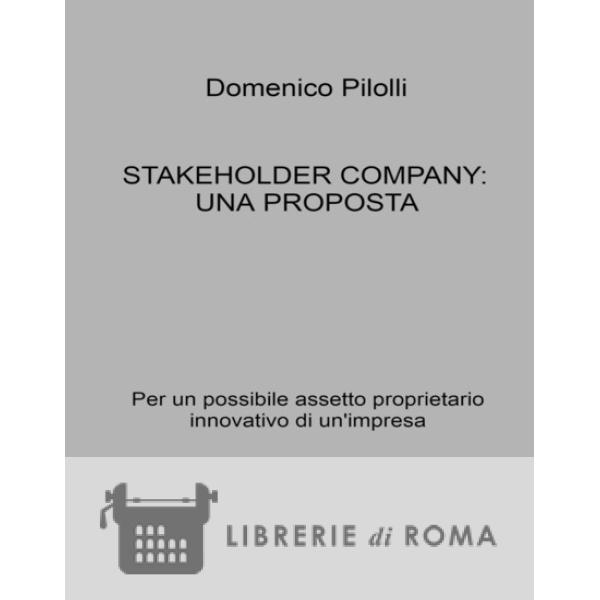 Domenico Pilolli

STAKEHOLDER COMPANY:
UNA PROPOSTA

Per un possibile assetto proprietario innovativo di un'impresa

LIBRERIE di ROMA